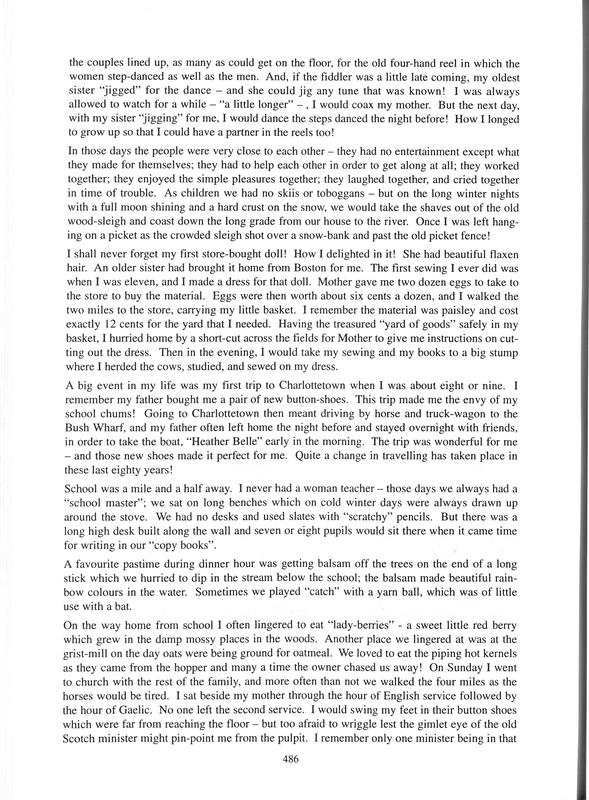 the couples lined up, as many as could get on the floor, for the old four-hand reel in which the women step-danced as well as the men. And, if the fiddler was a little late coming, my oldest sister "jigged" for the dance – and she could jig any tune that was known! I was always allowed to watch for a while – "a little longer" – , I would coax my mother. But the next day, with my sister "jigging" for me, I would dance the steps danced the night before! How I longed to grow up so that I could have a partner in the reels too!

In those days the people were very close to each other – they had no entertainment except what they made for themselves; they had to help each other in order to get along at all; they worked together; they enjoyed the simple pleasures together; they laughed together, and cried together in time of trouble. As children we had no skiis or toboggans – but on the long winter nights with a full moon shining and a hard crust on the snow, we would take the shaves out of the old wood-sleigh and coast down the long grade from our house to the river. Once I was left hanging on a picket as the crowded sleigh shot over a snow-bank and past the old picket fence!

I shall never forget my first store-bought doll! How I delighted in it! She had beautiful flaxen hair. An older sister had brought it home from Boston for me. The first sewing I ever did was when I was eleven, and I made a dress for that doll. Mother gave me two dozen eggs to take to the store to buy the material. Eggs were then worth about six cents a dozen, and I walked the two miles to the store, carrying my little basket. I remember the material was paisley and cost exactly 12 cents for the yard that I needed. Having the treasured "yard of goods" safely in my basket, I hurried home by a short-cut across the fields for Mother to give me instructions on cutting out the dress. Then in the evening, I would take my sewing and my books to a big stump where I herded the cows, studied, and sewed on my dress.

A big event in my life was my first trip to Charlottetown when I was about eight or nine. I remember my father bought me a pair of new button-shoes. This trip made me the envy of my school chums! Going to Charlottetown then meant driving by horse and truck-wagon to the Bush Wharf, and my father often left home the night before and stayed overnight with friends, in order to take the boat, "Heather Belle" early in the morning. The trip was wonderful for me – and those new shoes made it perfect for me. Quite a change in travelling has taken place in these last eighty years!

School was a mile and a half away. I never had a woman teacher – those days we always had a "school master"; we sat on long benches which on cold winter days were always drawn up around the stove. We had no desks and used slates with "scratchy" pencils. But there was a long high desk built along the wall and seven or eight pupils would sit there when it came time for writing in our "copy books".

A favourite pastime during dinner hour was getting balsam off the trees on the end of a long stick which we hurried to dip in the stream below the school; the balsam made beautiful rainbow colours in the water. Sometimes we played "catch" with a yarn ball, which was of little use with a bat.

On the way home from school I often lingered to eat "lady-berries" - a sweet little red berry which grew in the damp mossy places in the woods. Another place we lingered at was at the grist-mill on the day oats were being ground for oatmeal. We loved to eat the piping hot kernels as they came from the hopper and many a time the owner chased us away! On Sunday I went to church with the rest of the family, and more often than not we walked the four miles as the horses would be tired. I sat beside my mother through the hour of English service followed by the hour of Gaelic. No one left the second service. I would swing my feet in their button shoes which were far from reaching the floor – but too afraid to wriggle lest the gimlet eye of the old Scotch minister might pin-point me from the pulpit. I remember only one minister being in that

486